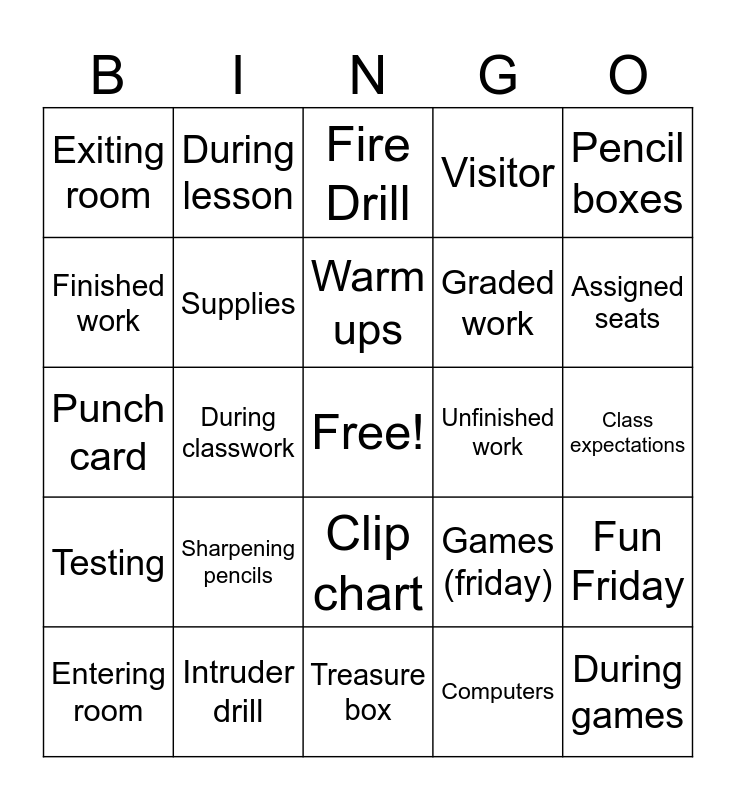 | B | I | N | G | O |
|---|---|---|---|---|
| Exiting room | During lesson | Fire Drill | Visitor | Pencil boxes |
| Finished work | Supplies | Warm ups | Graded work | Assigned seats |
| Punch card | During classwork | Free! | Unfinished work | Class expectations |
| Testing | Sharpening pencils | Clip chart | Games (friday) | Fun Friday |
| Entering room | Intruder drill | Treasure box | Computers | During games |